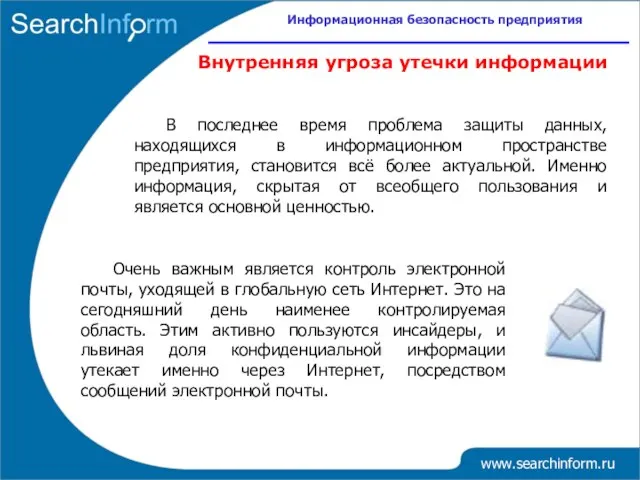 SearchInform

Информационная безопасность предприятия

Внутренняя угроза утечки информации

В последнее время проблема защиты данных, находящихся в информационном пространстве предприятия, становится всё более актуальной. Именно информация, скрытая от всеобщего пользования и является основной ценностью.

Очень важным является контроль электронной почты, уходящей в глобальную сеть Интернет. Это на сегодняшний день наименее контролируемая область. Этим активно пользуются инсайдеры, и львиная доля конфиденциальной информации утекает именно через Интернет, посредством сообщений электронной почты.

www.searchinform.ru